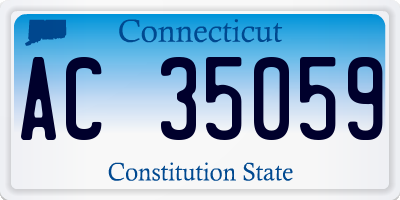 Connecticut

AC 35059

Constitution State